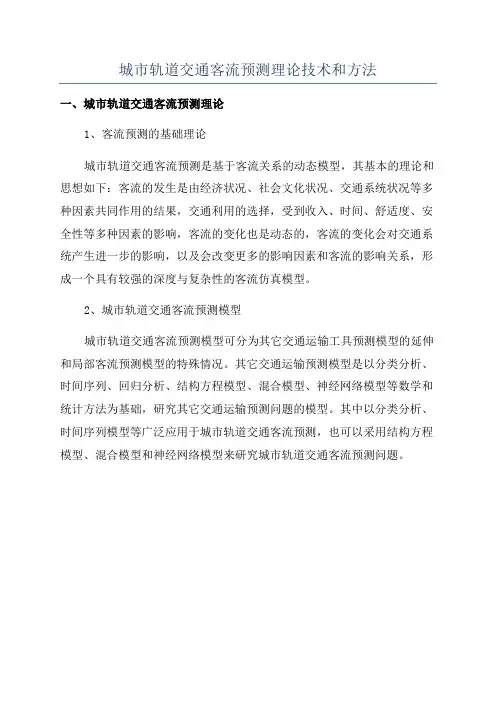 城市轨道交通客流预测理论技术和方法

一、城市轨道交通客流预测理论

1、客流预测的基础理论

城市轨道交通客流预测是基于客流关系的动态模型，其基本的理论和思想如下：客流的发生是由经济状况、社会文化状况、交通系统状况等多种因素共同作用的结果，交通利用的选择，受到收入、时间、舒适度、安全性等多种因素的影响，客流的变化也是动态的，客流的变化会对交通系统产生进一步的影响，以及会改变更多的影响因素和客流的影响关系，形成一个具有较强的深度与复杂性的客流仿真模型。

2、城市轨道交通客流预测模型

城市轨道交通客流预测模型可分为其它交通运输工具预测模型的延伸和局部客流预测模型的特殊情况。其它交通运输预测模型是以分类分析、时间序列、回归分析、结构方程模型、混合模型、神经网络模型等数学和统计方法为基础，研究其它交通运输预测问题的模型。其中以分类分析、时间序列模型等广泛应用于城市轨道交通客流预测，也可以采用结构方程模型、混合模型和神经网络模型来研究城市轨道交通客流预测问题。